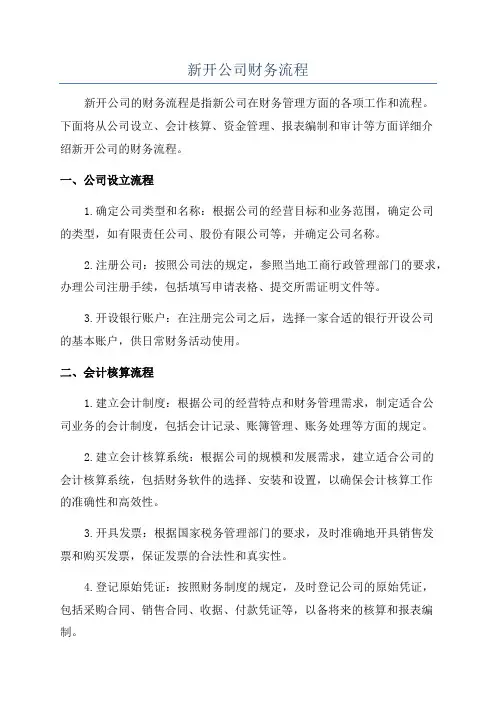 新开公司财务流程

新开公司的财务流程是指新公司在财务管理方面的各项工作和流程。下面将从公司设立、会计核算、资金管理、报表编制和审计等方面详细介绍新开公司的财务流程。

一、公司设立流程

1.确定公司类型和名称：根据公司的经营目标和业务范围，确定公司的类型，如有限责任公司、股份有限公司等，并确定公司名称。

2.注册公司：按照公司法的规定，参照当地工商行政管理部门的要求，办理公司注册手续，包括填写申请表格、提交所需证明文件等。

3.开设银行账户：在注册完公司之后，选择一家合适的银行开设公司的基本账户，供日常财务活动使用。

二、会计核算流程

1.建立会计制度：根据公司的经营特点和财务管理需求，制定适合公司业务的会计制度，包括会计记录、账簿管理、账务处理等方面的规定。

2.建立会计核算系统：根据公司的规模和发展需求，建立适合公司的会计核算系统，包括财务软件的选择、安装和设置，以确保会计核算工作的准确性和高效性。

3.开具发票：根据国家税务管理部门的要求，及时准确地开具销售发票和购买发票，保证发票的合法性和真实性。

4.登记原始凭证：按照财务制度的规定，及时登记公司的原始凭证，包括采购合同、销售合同、收据、付款凭证等，以备将来的核算和报表编制。